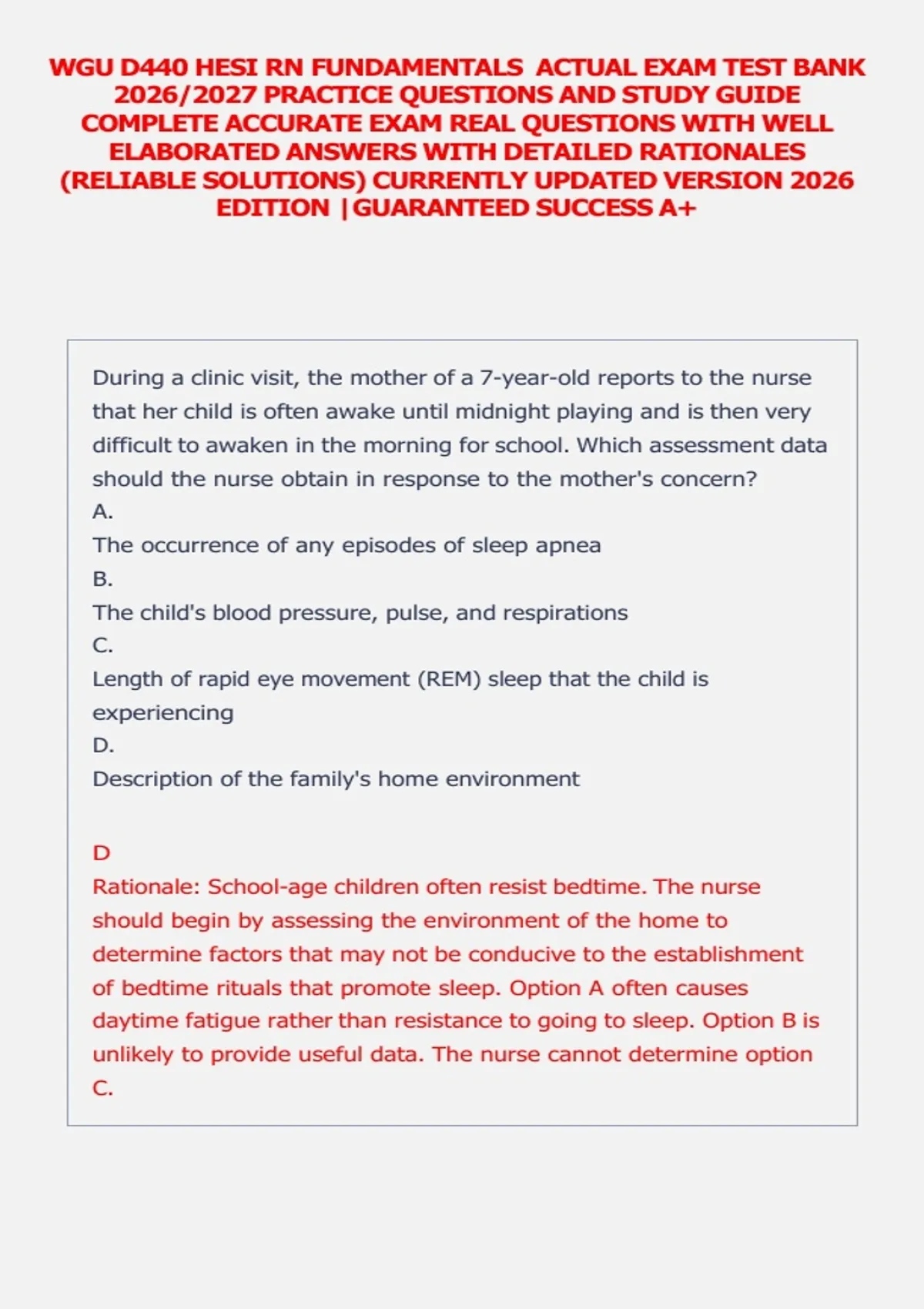 WGU D440 HESI RN FUNDAMENTALS ACTUAL EXAM TEST BANK 2026/2027 PRACTICE QUESTIONS AND STUDY GUIDE COMPLETE ACCURATE EXAM REAL QUESTIONS WITH WELL ELABORATED ANSWERS WITH DETAILED RATIONALES (RELIABLE SOLUTIONS) CURRENTLY UPDATED VERSION 2026 EDITION |GUARANTEED SUCCESS A+

During a clinic visit, the mother of a 7-year-old reports to the nurse that her child is often awake until midnight playing and is then very difficult to awaken in the morning for school. Which assessment data should the nurse obtain in response to the mother's concern?
A.
The occurrence of any episodes of sleep apnea
B.
The child's blood pressure, pulse, and respirations
C.
Length of rapid eye movement (REM) sleep that the child is experiencing
D.
Description of the family's home environment

D
Rationale: School-age children often resist bedtime. The nurse should begin by assessing the environment of the home to determine factors that may not be conducive to the establishment of bedtime rituals that promote sleep. Option A often causes daytime fatigue rather than resistance to going to sleep. Option B is unlikely to provide useful data. The nurse cannot determine option C.